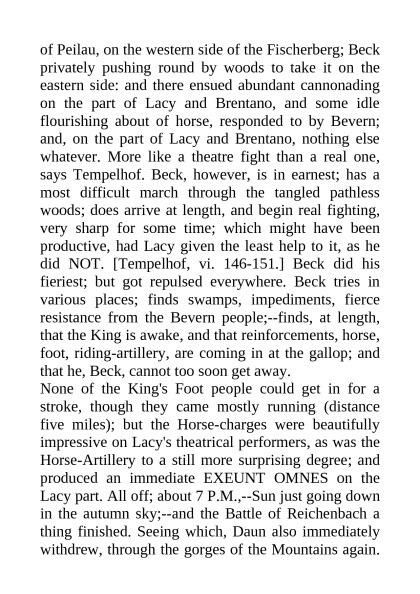 of Peilau, on the western side of the Fischerberg; Beck privately pushing round by woods to take it on the eastern side: and there ensued abundant cannonading on the part of Lacy and Brentano, and some idle flourishing about of horse, responded to by Bevern; and, on the part of Lacy and Brentano, nothing else whatever. More like a theatre fight than a real one, says Tempelhof. Beck, however, is in earnest; has a most difficult march through the tangled pathless woods; does arrive at length, and begin real fighting, very sharp for some time; which might have been productive, had Lacy given the least help to it, as he did NOT. [Tempelhof, vi. 146-151.] Beck did his fieriest; but got repulsed everywhere. Beck tries in various places; finds swamps, impediments, fierce resistance from the Bevern people;--finds, at length, that the King is awake, and that reinforcements, horse, foot, riding-artillery, are coming in at the gallop; and that he, Beck, cannot too soon get away.
None of the King's Foot people could get in for a stroke, though they came mostly running (distance five miles); but the Horse-charges were beautifully impressive on Lacy's theatrical performers, as was the Horse-Artillery to a still more surprising degree; and produced an immediate EXEUNT OMNES on the Lacy part. All off; about 7 P.M.,--Sun just going down in the autumn sky;--and the Battle of Reichenbach a thing finished. Seeing which, Daun also immediately withdrew, through the gorges of the Mountains again.